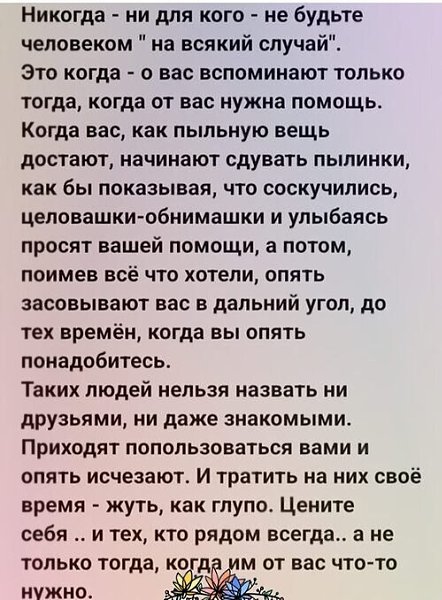 Никогда - ни для кого - не будьте человеком " на всякий случай".
Это когда - о вас вспоминают только тогда, когда от вас нужна помощь.
Когда вас, как пыльную вещь достают, начинают сдувать пылинки, как бы показывая, что соскучились, целовашки-обнимашки и улыбаясь просят вашей помощи, а потом, поимев всё что хотели, опять засовывают вас в дальний угол, до тех времён, когда вы опять понадобитесь.
Таких людей нельзя назвать ни друзьями, ни даже знакомыми.
Приходят попользоваться вами и опять исчезают. И тратить на них своё время - жуть, как глупо. Цените себя .. и тех, кто рядом всегда.. а не только тогда, когда им от вас что-то нужно.